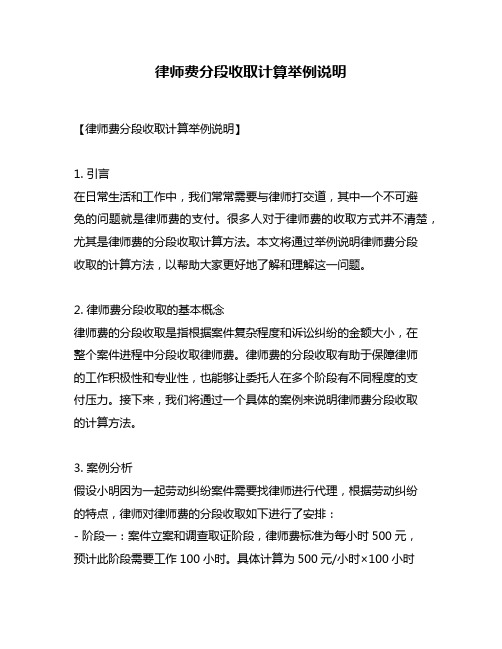 律师费分段收取计算举例说明

【律师费分段收取计算举例说明】

1. 引言
在日常生活和工作中，我们常常需要与律师打交道，其中一个不可避免的问题就是律师费的支付。很多人对于律师费的收取方式并不清楚，尤其是律师费的分段收取计算方法。本文将通过举例说明律师费分段收取的计算方法，以帮助大家更好地了解和理解这一问题。

2. 律师费分段收取的基本概念
律师费的分段收取是指根据案件复杂程度和诉讼纠纷的金额大小，在整个案件进程中分段收取律师费。律师费的分段收取有助于保障律师的工作积极性和专业性，也能够让委托人在多个阶段有不同程度的支付压力。接下来，我们将通过一个具体的案例来说明律师费分段收取的计算方法。

3. 案例分析
假设小明因为一起劳动纠纷案件需要找律师进行代理，根据劳动纠纷的特点，律师对律师费的分段收取如下进行了安排：
- 阶段一：案件立案和调查取证阶段，律师费标准为每小时 500 元，预计此阶段需要工作 100 小时。具体计算为 500 元/小时×100 小时